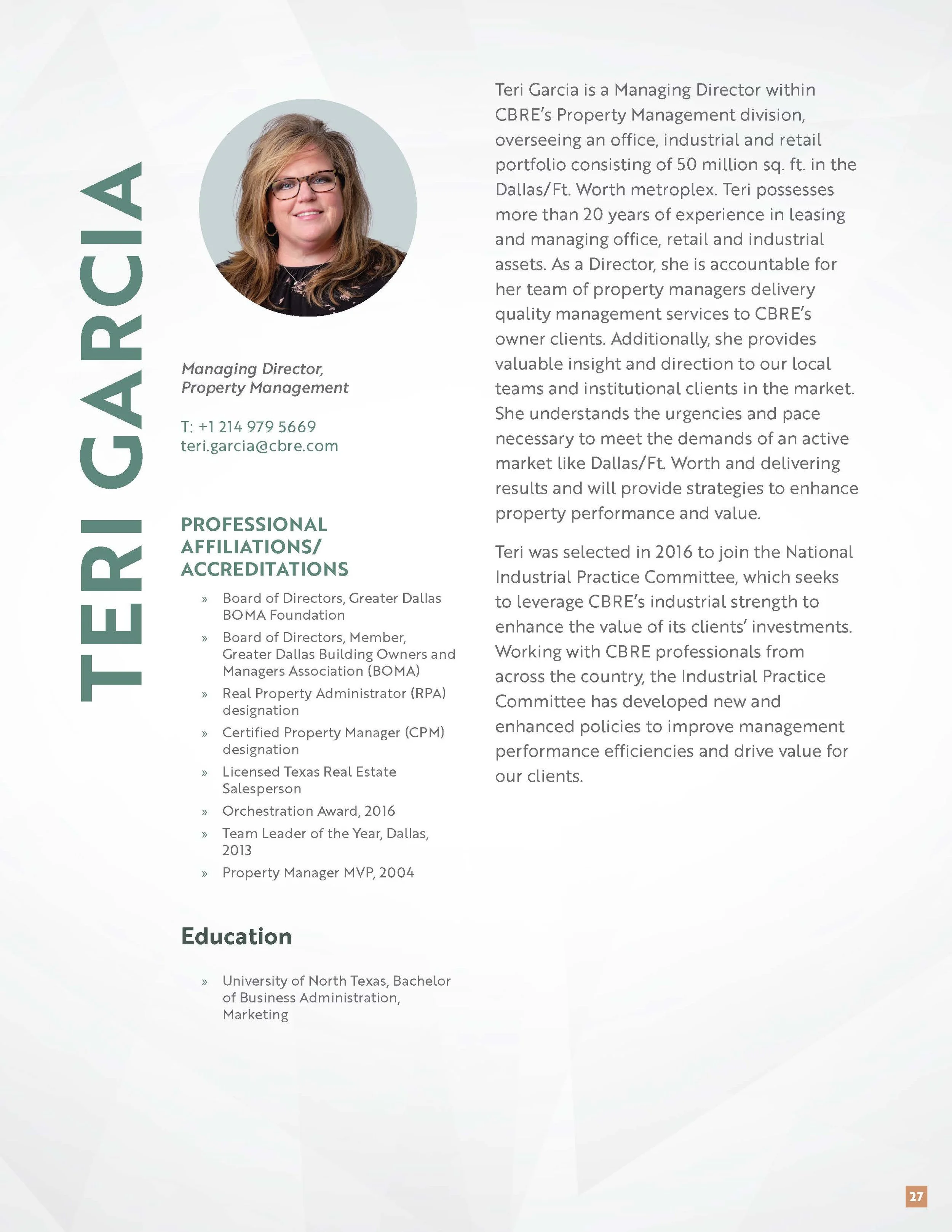 TERI GARCIA

Managing Director,
Property Management

T: +1 214 979 5669
teri.garcia@cbre.com

PROFESSIONAL AFFILIATIONS/ ACCREDITATIONS

» Board of Directors, Greater Dallas BOMA Foundation
» Board of Directors, Member, Greater Dallas Building Owners and Managers Association (BOMA)
» Real Property Administrator (RPA) designation
» Certified Property Manager (CPM) designation
» Licensed Texas Real Estate Salesperson
» Orchestration Award, 2016
» Team Leader of the Year, Dallas, 2013
» Property Manager MVP, 2004

Education

» University of North Texas, Bachelor of Business Administration, Marketing

Teri Garcia is a Managing Director within CBRE's Property Management division, overseeing an office, industrial and retail portfolio consisting of 50 million sq. ft. in the Dallas/Ft. Worth metroplex. Teri possesses more than 20 years of experience in leasing and managing office, retail and industrial assets. As a Director, she is accountable for her team of property managers delivery quality management services to CBRE's owner clients. Additionally, she provides valuable insight and direction to our local teams and institutional clients in the market. She understands the urgencies and pace necessary to meet the demands of an active market like Dallas/Ft. Worth and delivering results and will provide strategies to enhance property performance and value.

Teri was selected in 2016 to join the National Industrial Practice Committee, which seeks to leverage CBRE's industrial strength to enhance the value of its clients' investments. Working with CBRE professionals from across the country, the Industrial Practice Committee has developed new and enhanced policies to improve management performance efficiencies and drive value for our clients.

27